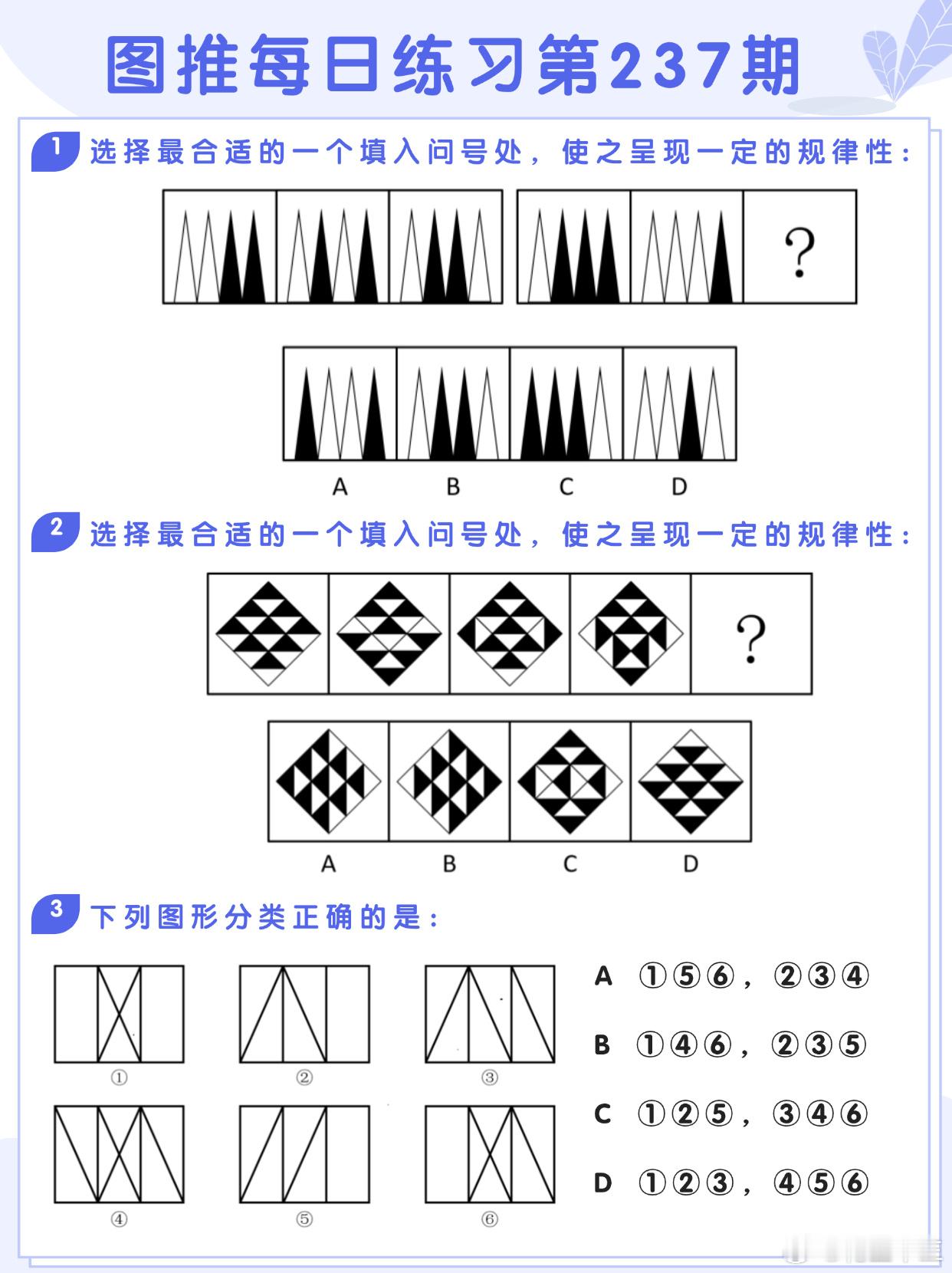 图推每日练习第237期

1 选择最合适的一个填入问号处，使之呈现一定的规律性：

?

A B C D

2 选择最合适的一个填入问号处，使之呈现一定的规律性：

?

A B C D

3 下列图形分类正确的是：

①
②
③
④
⑤
⑥

A ①⑤⑥，②③④

B ①④⑥，②③⑤

C ①②⑤，③④⑥

D ①②③，④⑤⑥